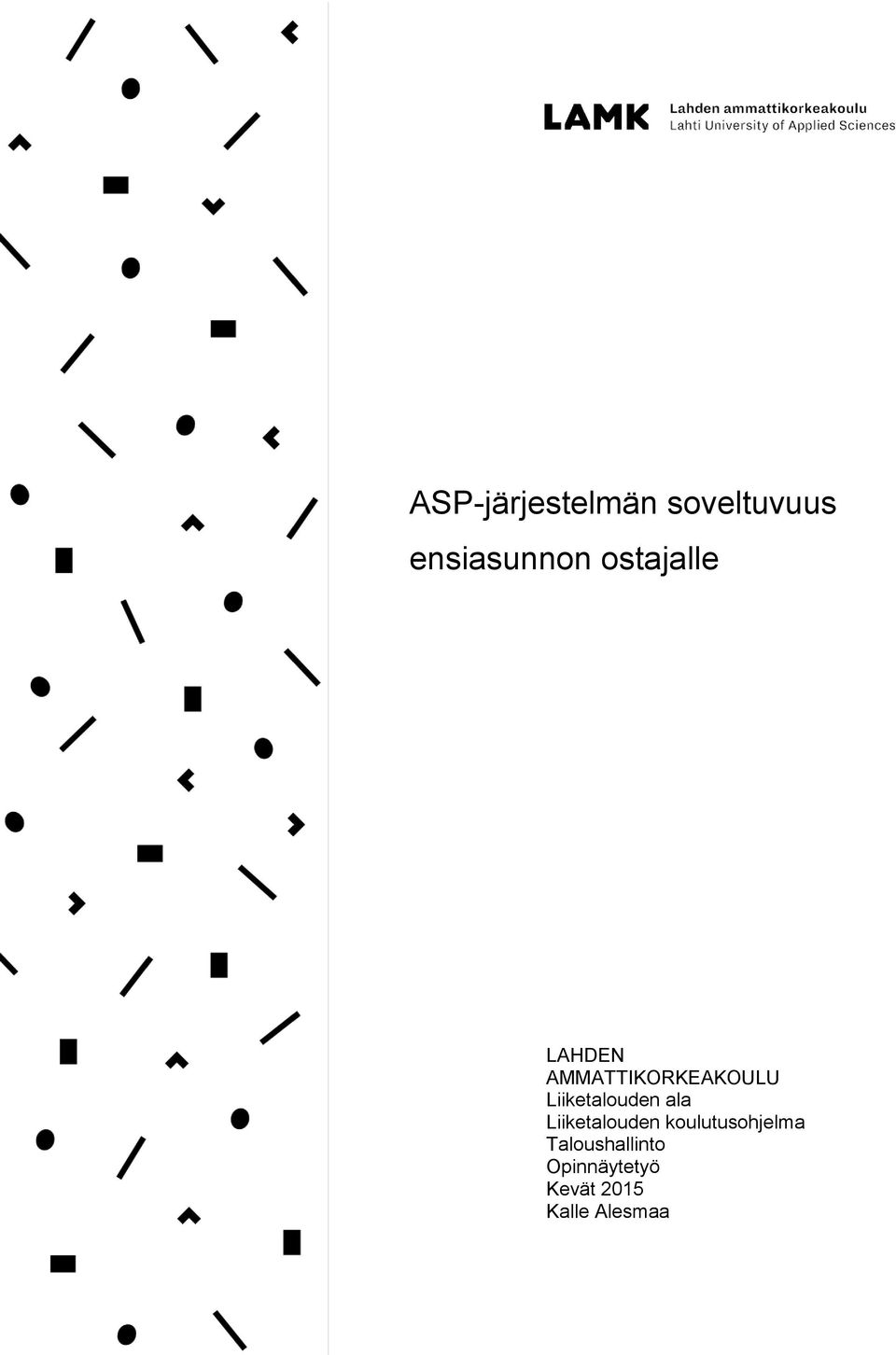 LAMK Lahden ammattikorkeakoulu
Lahti University of Applied Sciences

ASP-järjestelmän soveltuvuus ensiasunnon ostajalle

LAHDEN AMMATTIKORKEAKOULU
Liiketalouden ala
Liiketalouden koulutusohjelma
Taloushallinto
Opinnäytetyö
Kevät 2015
Kalle Alesmaa